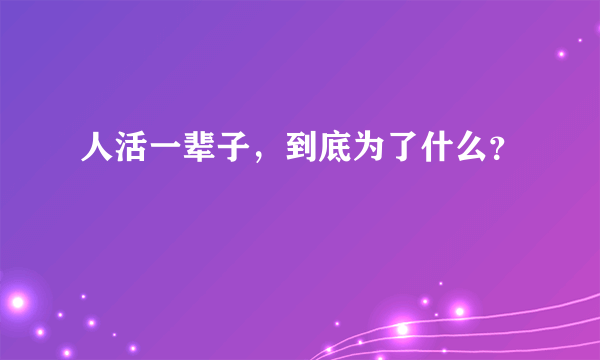 人活一辈子，到底为了什么?